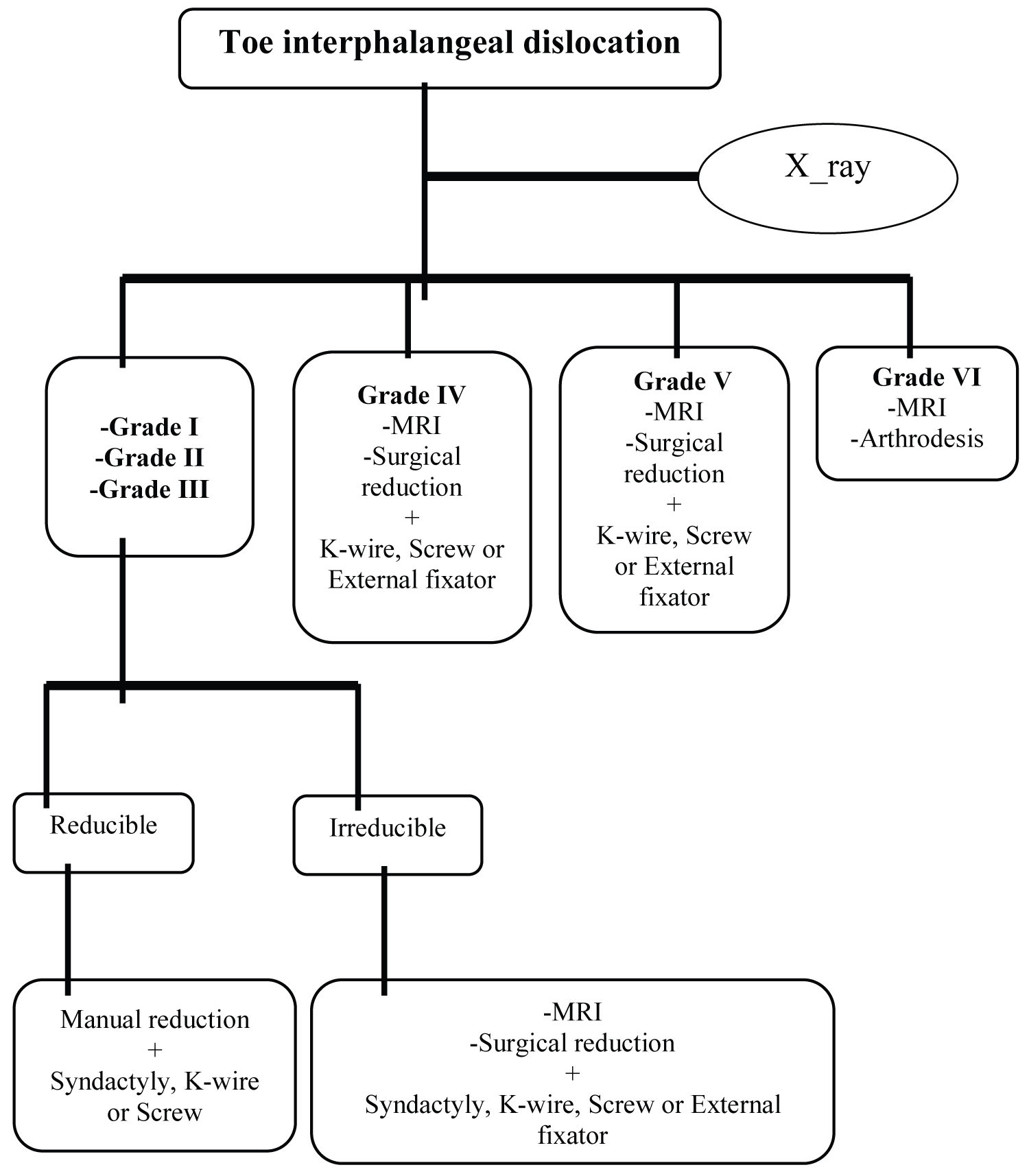 Toe interphalangeal dislocation

X_ray

-Grade I
-Grade II
-Grade III

Grade IV
-MRI
-Surgical reduction
+
K-wire, Screw or External fixator

Grade V
-MRI
-Surgical reduction
+
K-wire, Screw or External fixator

Grade VI
-MRI
-Arthrodesis

Reducible

Irreducible

Manual reduction
+
Syndactyly, K-wire or Screw

-MRI
-Surgical reduction
+
Syndactyly, K-wire, Screw or External fixator